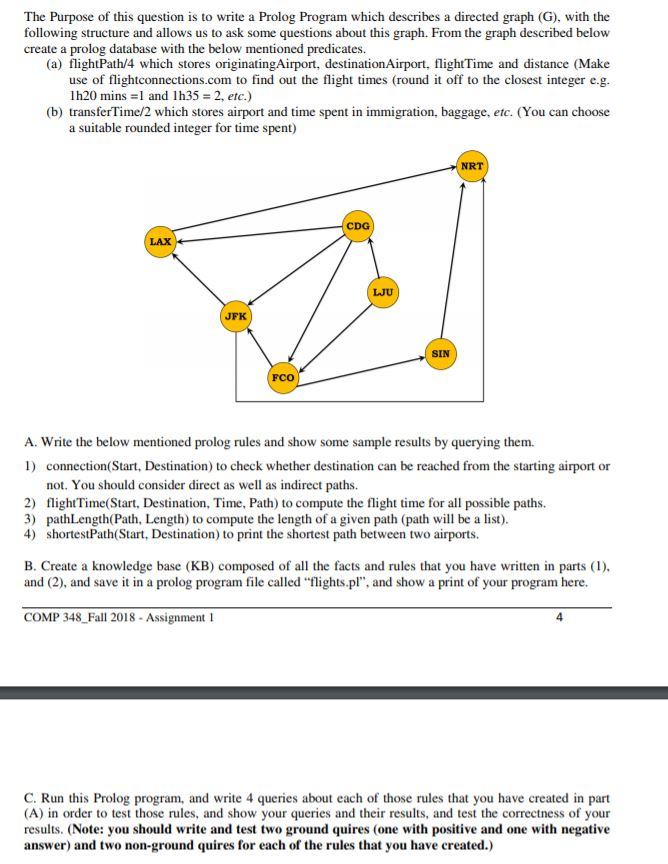 The Purpose of this question is to write a Prolog Program which describes a directed graph (G), with the following structure and allows us to ask some questions about this graph. From the graph described below create a prolog database with the below mentioned predicates.
(a) flightPath/4 which stores originatingAirport, destinationAirport, flightTime and distance (Make use of flightconnections.com to find out the flight times (round it off to the closest integer e.g. 1h20 mins =1 and 1h35 = 2, etc.)
(b) transferTime/2 which stores airport and time spent in immigration, baggage, etc. (You can choose a suitable rounded integer for time spent)

NRT
CDG
LAX
LJU
JFK
SIN
FCO

A. Write the below mentioned prolog rules and show some sample results by querying them.
1) connection(Start, Destination) to check whether destination can be reached from the starting airport or not. You should consider direct as well as indirect paths.
2) flightTime(Start, Destination, Time, Path) to compute the flight time for all possible paths.
3) pathLength(Path, Length) to compute the length of a given path (path will be a list).
4) shortestPath(Start, Destination) to print the shortest path between two airports.

B. Create a knowledge base (KB) composed of all the facts and rules that you have written in parts (1), and (2), and save it in a prolog program file called "flights.pl", and show a print of your program here.

COMP 348_Fall 2018 - Assignment 1
4

C. Run this Prolog program, and write 4 queries about each of those rules that you have created in part (A) in order to test those rules, and show your queries and their results, and test the correctness of your results. (Note: you should write and test two ground quires (one with positive and one with negative answer) and two non-ground quires for each of the rules that you have created.)